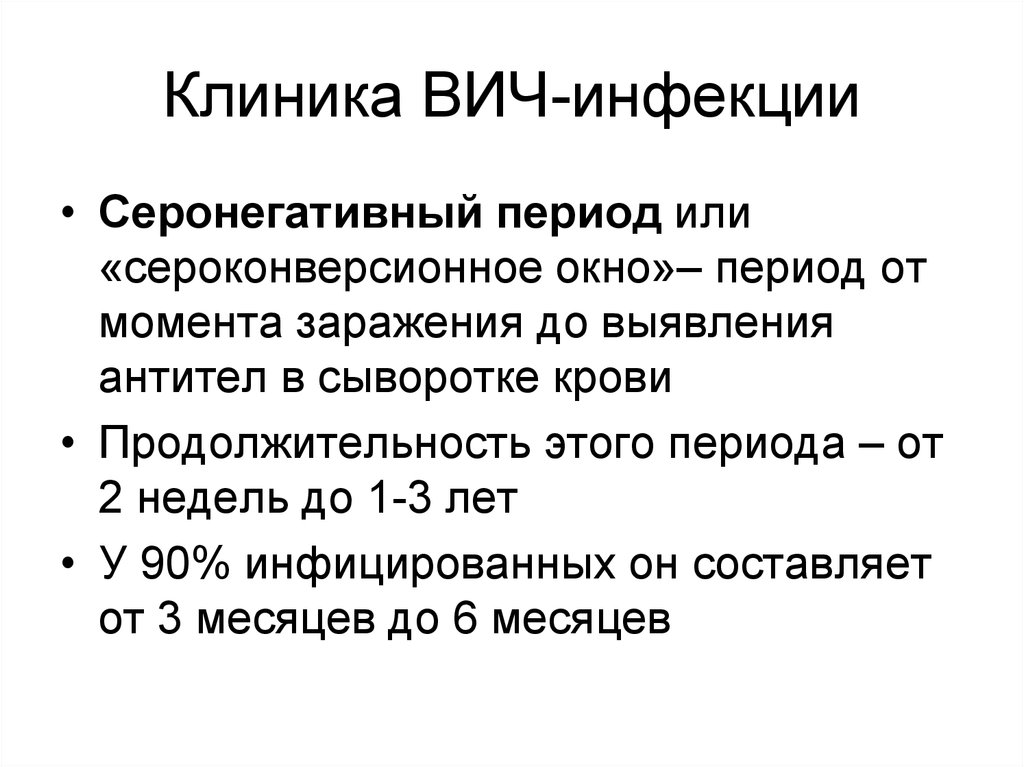 Клиника ВИЧ-инфекции

• Серонегативный период или «сероконверсионное окно»– период от момента заражения до выявления антител в сыворотке крови
• Продолжительность этого периода – от 2 недель до 1-3 лет
• У 90% инфицированных он составляет от 3 месяцев до 6 месяцев